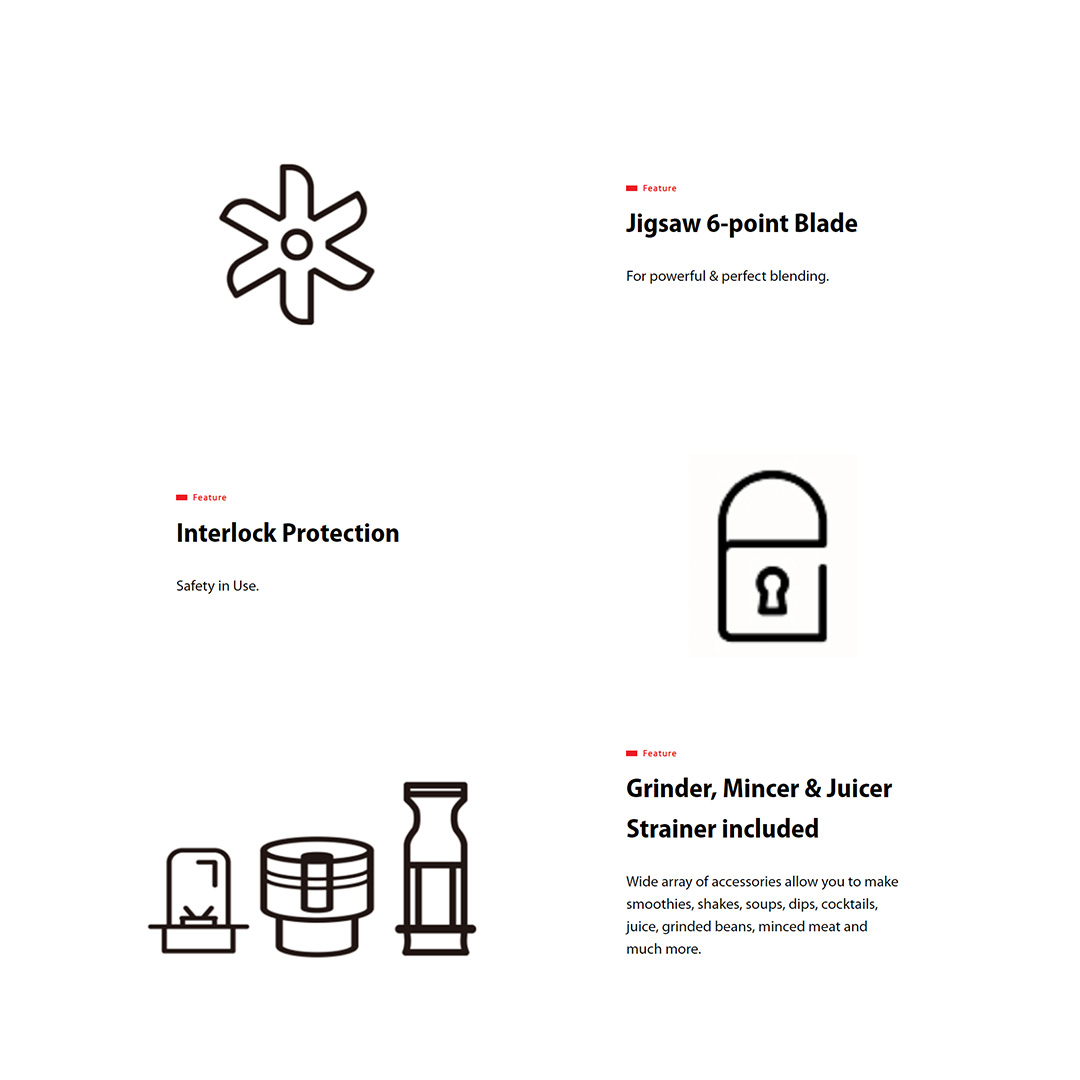 Feature

Jigsaw 6-point Blade

For powerful & perfect blending.

Feature

Interlock Protection

Safety in Use.

Feature

Grinder, Mincer & Juicer Strainer included

Wide array of accessories allow you to make smoothies, shakes, soups, dips, cocktails, juice, grinded beans, minced meat and much more.